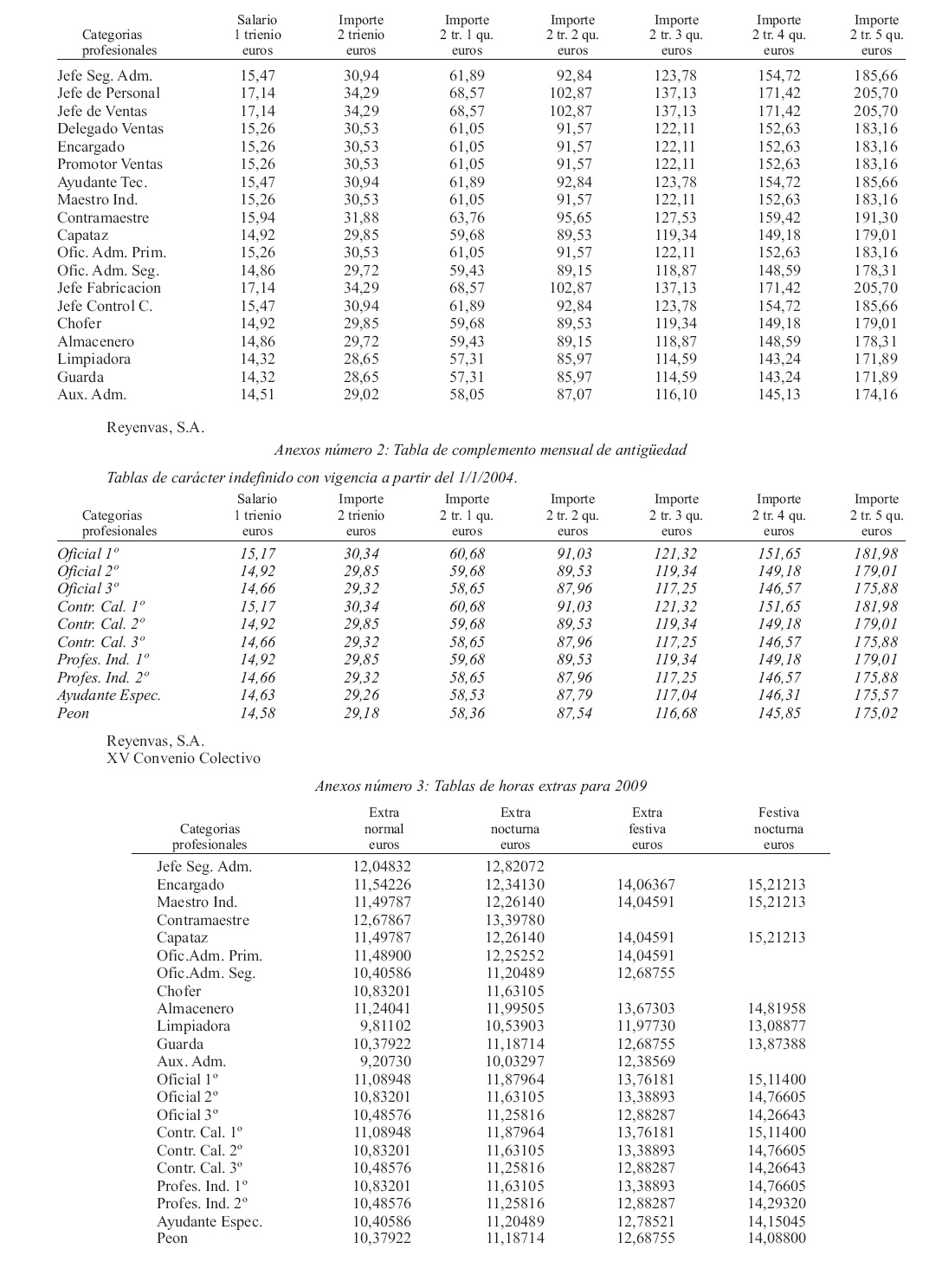 | Categorias profesionales | Salario 1 trienio euros | Importe 2 trienio euros | Importe 2 tr. 1 qu. euros | Importe 2 tr. 2 qu. euros | Importe 2 tr. 3 qu. euros | Importe 2 tr. 4 qu. euros | Importe 2 tr. 5 qu. euros |
|---|---|---|---|---|---|---|---|
| Jefe Seg. Adm. | 15,47 | 30,94 | 61,89 | 92,84 | 123,78 | 154,72 | 185,66 |
| Jefe de Personal | 17,14 | 34,29 | 68,57 | 102,87 | 137,13 | 171,42 | 205,70 |
| Jefe de Ventas | 17,14 | 34,29 | 68,57 | 102,87 | 137,13 | 171,42 | 205,70 |
| Delegado Ventas | 15,26 | 30,53 | 61,05 | 91,57 | 122,11 | 152,63 | 183,16 |
| Encargado | 15,26 | 30,53 | 61,05 | 91,57 | 122,11 | 152,63 | 183,16 |
| Promotor Ventas | 15,26 | 30,53 | 61,05 | 91,57 | 122,11 | 152,63 | 183,16 |
| Ayudante Tec. | 15,47 | 30,94 | 61,89 | 92,84 | 123,78 | 154,72 | 185,66 |
| Maestro Ind. | 15,26 | 30,53 | 61,05 | 91,57 | 122,11 | 152,63 | 183,16 |
| Contramaestre | 15,94 | 31,88 | 63,76 | 95,65 | 127,53 | 159,42 | 191,30 |
| Capataz | 14,92 | 29,85 | 59,68 | 89,53 | 119,34 | 149,18 | 179,01 |
| Ofic. Adm. Prim. | 15,26 | 30,53 | 61,05 | 91,57 | 122,11 | 152,63 | 183,16 |
| Ofic. Adm. Seg. | 14,86 | 29,72 | 59,43 | 89,15 | 118,87 | 148,59 | 178,31 |
| Jefe Fabricacion | 17,14 | 34,29 | 68,57 | 102,87 | 137,13 | 171,42 | 205,70 |
| Jefe Control C. | 15,47 | 30,94 | 61,89 | 92,84 | 123,78 | 154,72 | 185,66 |
| Chofer | 14,92 | 29,85 | 59,68 | 89,53 | 119,34 | 149,18 | 179,01 |
| Almacenero | 14,86 | 29,72 | 59,43 | 89,15 | 118,87 | 148,59 | 178,31 |
| Limpiadora | 14,32 | 28,65 | 57,31 | 85,97 | 114,59 | 143,24 | 171,89 |
| Guarda | 14,32 | 28,65 | 57,31 | 85,97 | 114,59 | 143,24 | 171,89 |
| Aux. Adm. | 14,51 | 29,02 | 58,05 | 87,07 | 116,10 | 145,13 | 174,16 |

Reyenvas, S.A.

Anexos número 2: Tabla de complemento mensual de antigüedad

Tablas de carácter indefinido con vigencia a partir del 1/1/2004.

| Categorias profesionales | Salario 1 trienio euros | Importe 2 trienio euros | Importe 2 tr. 1 qu. euros | Importe 2 tr. 2 qu. euros | Importe 2 tr. 3 qu. euros | Importe 2 tr. 4 qu. euros | Importe 2 tr. 5 qu. euros |
|---|---|---|---|---|---|---|---|
| Oficial 1º | 15,17 | 30,34 | 60,68 | 91,03 | 121,32 | 151,65 | 181,98 |
| Oficial 2º | 14,92 | 29,85 | 59,68 | 89,53 | 119,34 | 149,18 | 179,01 |
| Oficial 3º | 14,66 | 29,32 | 58,65 | 87,96 | 117,25 | 146,57 | 175,88 |
| Contr. Cal. 1º | 15,17 | 30,34 | 60,68 | 91,03 | 121,32 | 151,65 | 181,98 |
| Contr. Cal. 2º | 14,92 | 29,85 | 59,68 | 89,53 | 119,34 | 149,18 | 179,01 |
| Contr. Cal. 3º | 14,66 | 29,32 | 58,65 | 87,96 | 117,25 | 146,57 | 175,88 |
| Profes. Ind. 1º | 14,92 | 29,85 | 59,68 | 89,53 | 119,34 | 149,18 | 179,01 |
| Profes. Ind. 2º | 14,66 | 29,32 | 58,65 | 87,96 | 117,25 | 146,57 | 175,88 |
| Ayudante Espec. | 14,63 | 29,26 | 58,53 | 87,79 | 117,04 | 146,31 | 175,57 |
| Peon | 14,58 | 29,18 | 58,36 | 87,54 | 116,68 | 145,85 | 175,02 |

Reyenvas, S.A.
XV Convenio Colectivo

Anexos número 3: Tablas de horas extras para 2009

| Categorias profesionales | Extra normal euros | Extra nocturna euros | Extra festiva euros | Festiva nocturna euros |
|---|---|---|---|---|
| Jefe Seg. Adm. | 12,04832 | 12,82072 | | |
| Encargado | 11,54226 | 12,34130 | 14,06367 | 15,21213 |
| Maestro Ind. | 11,49787 | 12,26140 | 14,04591 | 15,21213 |
| Contramaestre | 12,67867 | 13,39780 | | |
| Capataz | 11,49787 | 12,26140 | 14,04591 | 15,21213 |
| Ofic.Adm. Prim. | 11,48900 | 12,25252 | 14,04591 | |
| Ofic.Adm. Seg. | 10,40586 | 11,20489 | 12,68755 | |
| Chofer | 10,83201 | 11,63105 | | |
| Almacenero | 11,24041 | 11,99505 | 13,67303 | 14,81958 |
| Limpiadora | 9,81102 | 10,53903 | 11,97730 | 13,08877 |
| Guarda | 10,37922 | 11,18714 | 12,68755 | 13,87388 |
| Aux. Adm. | 9,20730 | 10,03297 | 12,38569 | |
| Oficial 1º | 11,08948 | 11,87964 | 13,76181 | 15,11400 |
| Oficial 2º | 10,83201 | 11,63105 | 13,38893 | 14,76605 |
| Oficial 3º | 10,48576 | 11,25816 | 12,88287 | 14,26643 |
| Contr. Cal. 1º | 11,08948 | 11,87964 | 13,76181 | 15,11400 |
| Contr. Cal. 2º | 10,83201 | 11,63105 | 13,38893 | 14,76605 |
| Contr. Cal. 3º | 10,48576 | 11,25816 | 12,88287 | 14,26643 |
| Profes. Ind. 1º | 10,83201 | 11,63105 | 13,38893 | 14,76605 |
| Profes. Ind. 2º | 10,48576 | 11,25816 | 12,88287 | 14,29320 |
| Ayudante Espec. | 10,40586 | 11,20489 | 12,78521 | 14,15045 |
| Peon | 10,37922 | 11,18714 | 12,68755 | 14,08800 |